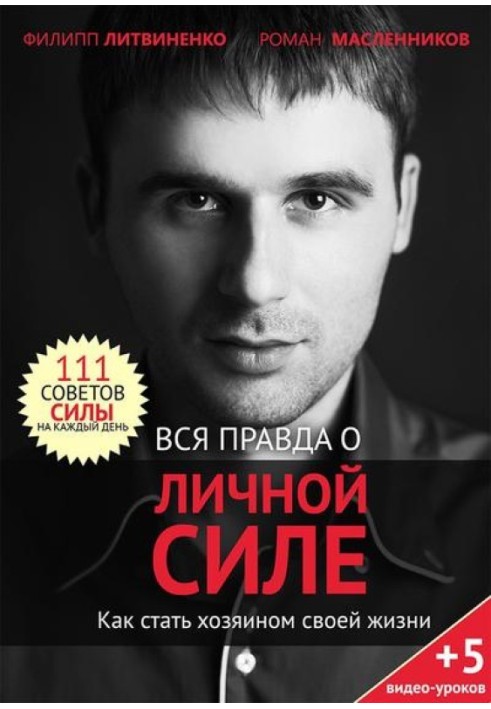 ФИЛИПП ЛИТВИНЕНКО РОМАН МАСЛЕННИКОВ

111 СОВЕТОВ СИЛЫ НА КАЖДЫЙ ДЕНЬ

ВСЯ ПРАВДА О ЛИЧНОЙ СИЛЕ

Как стать хозяином своей жизни

+5 видео-уроков